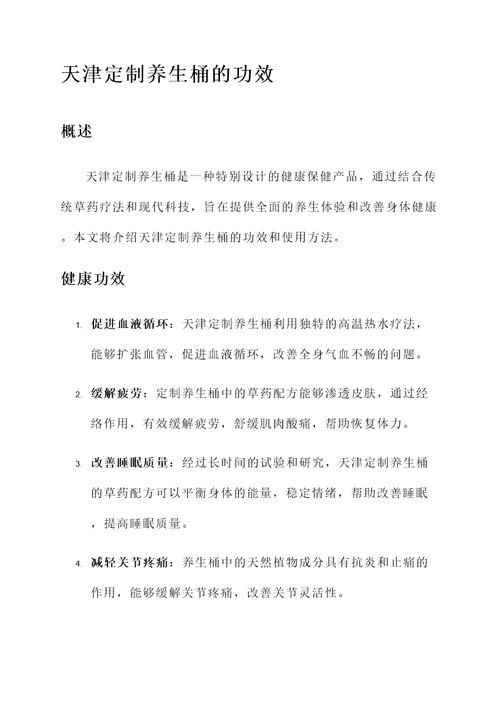 天津定制养生桶的功效

概述

天津定制养生桶是一种特别设计的健康保健产品，通过结合传统草药疗法和现代科技，旨在提供全面的养生体验和改善身体健康。本文将介绍天津定制养生桶的功效和使用方法。

健康功效

1. 促进血液循环：天津定制养生桶利用独特的高温热水疗法，能够扩张血管，促进血液循环，改善全身气血不畅的问题。

2. 缓解疲劳：定制养生桶中的草药配方能够渗透皮肤，通过经络作用，有效缓解疲劳，舒缓肌肉酸痛，帮助恢复体力。

3. 改善睡眠质量：经过长时间的试验和研究，天津定制养生桶的草药配方可以平衡身体的能量，稳定情绪，帮助改善睡眠，提高睡眠质量。

4. 减轻关节疼痛：养生桶中的天然植物成分具有抗炎和止痛的作用，能够缓解关节疼痛，改善关节灵活性。